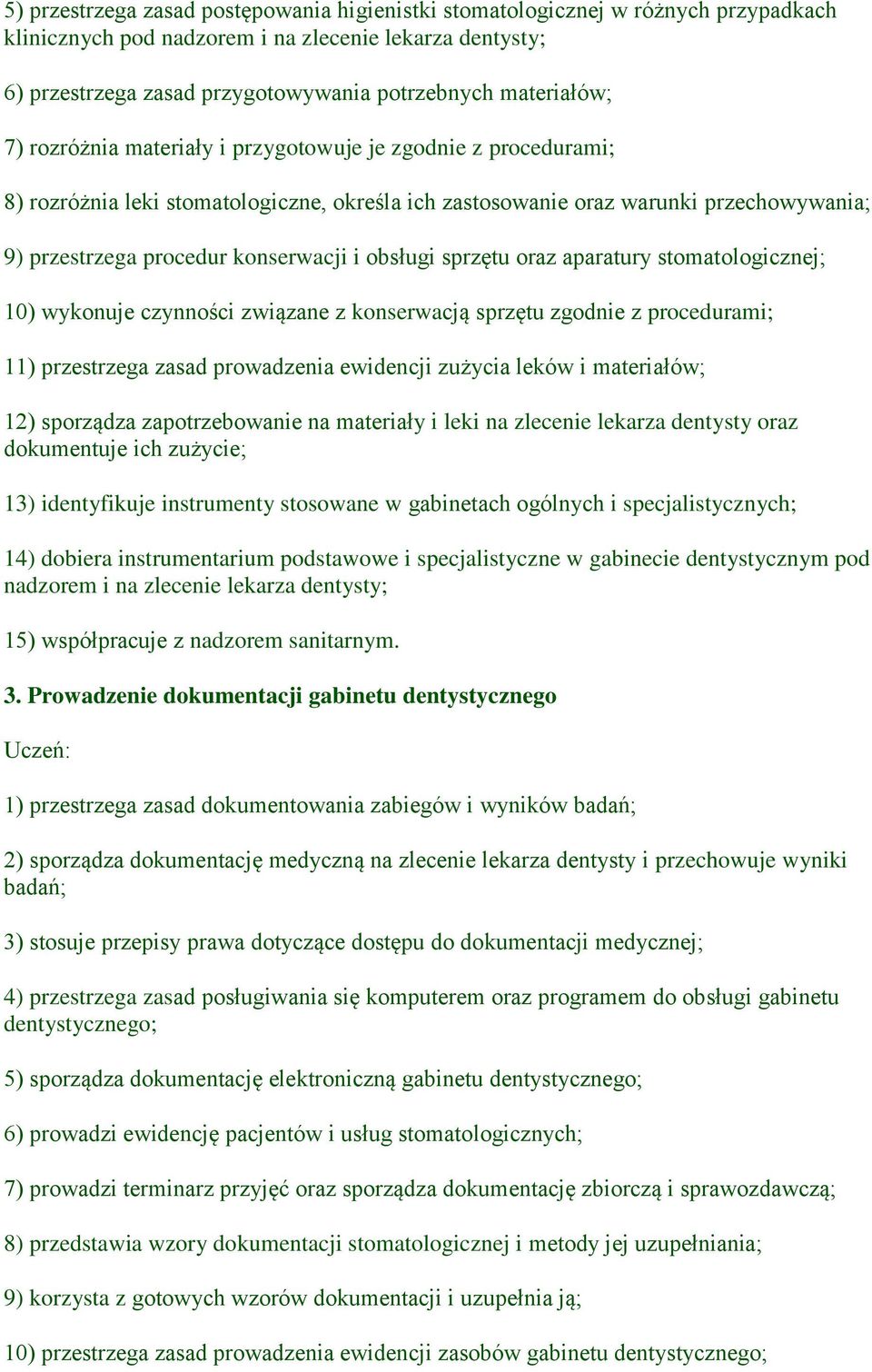 5) przestrzega zasad postępowania higienistki stomatologicznej w różnych przypadkach klinicznych pod nadzorem i na zlecenie lekarza dentysty;

6) przestrzega zasad przygotowywania potrzebnych materiałów;

7) rozróżnia materiały i przygotowuje je zgodnie z procedurami;

8) rozróżnia leki stomatologiczne, określa ich zastosowanie oraz warunki przechowywania;

9) przestrzega procedur konserwacji i obsługi sprzętu oraz aparatury stomatologicznej;

10) wykonuje czynności związane z konserwacją sprzętu zgodnie z procedurami;

11) przestrzega zasad prowadzenia ewidencji zużycia leków i materiałów;

12) sporządza zapotrzebowanie na materiały i leki na zlecenie lekarza dentysty oraz dokumentuje ich zużycie;

13) identyfikuje instrumenty stosowane w gabinetach ogólnych i specjalistycznych;

14) dobiera instrumentarium podstawowe i specjalistyczne w gabinecie dentystycznym pod nadzorem i na zlecenie lekarza dentysty;

15) współpracuje z nadzorem sanitarnym.

3. Prowadzenie dokumentacji gabinetu dentystycznego

Uczeń:

1) przestrzega zasad dokumentowania zabiegów i wyników badań;

2) sporządza dokumentację medyczną na zlecenie lekarza dentysty i przechowuje wyniki badań;

3) stosuje przepisy prawa dotyczące dostępu do dokumentacji medycznej;

4) przestrzega zasad posługiwania się komputerem oraz programem do obsługi gabinetu dentystycznego;

5) sporządza dokumentację elektroniczną gabinetu dentystycznego;

6) prowadzi ewidencję pacjentów i usług stomatologicznych;

7) prowadzi terminarz przyjęć oraz sporządza dokumentację zbiorczą i sprawozdawczą;

8) przedstawia wzory dokumentacji stomatologicznej i metody jej uzupełniania;

9) korzysta z gotowych wzorów dokumentacji i uzupełnia ją;

10) przestrzega zasad prowadzenia ewidencji zasobów gabinetu dentystycznego;